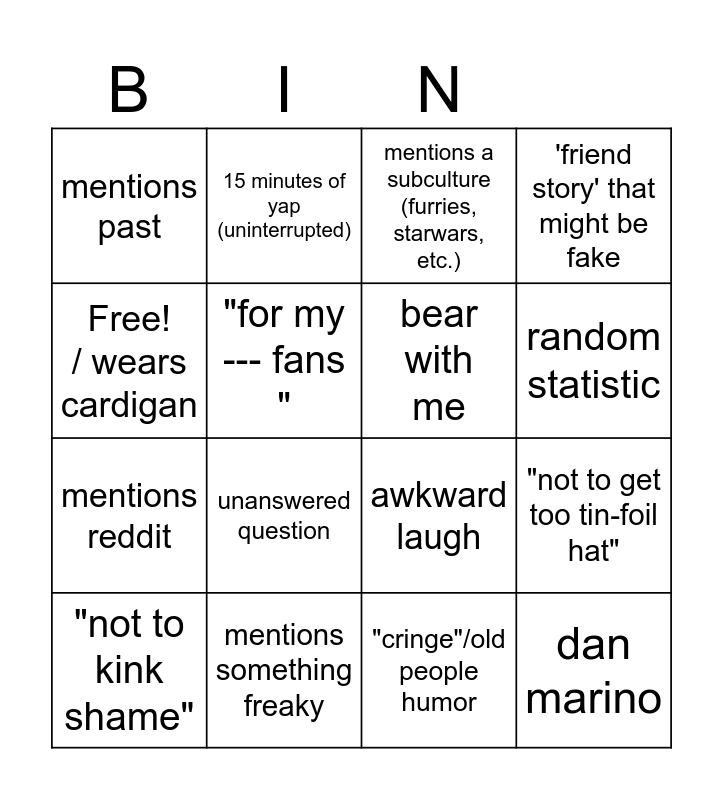 | B | I | N |  |
|---|---|---|---|
| mentions past | 15 minutes of yap (uninterrupted) | mentions a subculture (furries, starwars, etc.) | 'friend story' that might be fake |
| Free! / wears cardigan | "for my --- fans " | bear with me | random statistic |
| mentions reddit | unanswered question | awkward laugh | "not to get too tin-foil hat" |
| "not to kink shame" | mentions something freaky | "cringe"/old people humor | dan marino |